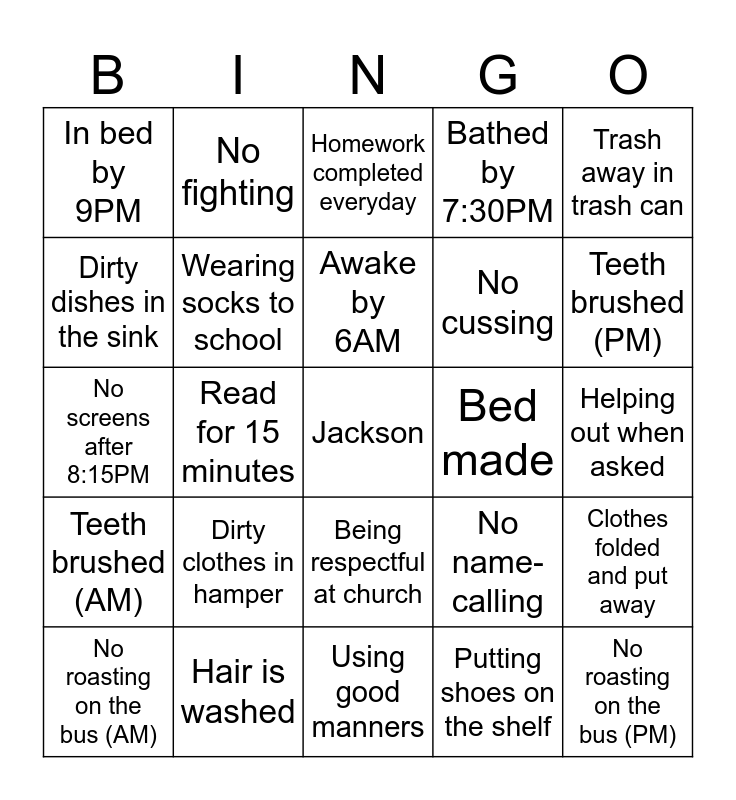 | B | I | N | G | O |
|---|---|---|---|---|
| In bed by 9PM | No fighting | Homework completed everyday | Bathed by 7:30PM | Trash away in trash can |
| Dirty dishes in the sink | Wearing socks to school | Awake by 6AM | No cussing | Teeth brushed (PM) |
| No screens after 8:15PM | Read for 15 minutes | Jackson | Bed made | Helping out when asked |
| Teeth brushed (AM) | Dirty clothes in hamper | Being respectful at church | No name-calling | Clothes folded and put away |
| No roasting on the bus (AM) | Hair is washed | Using good manners | Putting shoes on the shelf | No roasting on the bus (PM) |